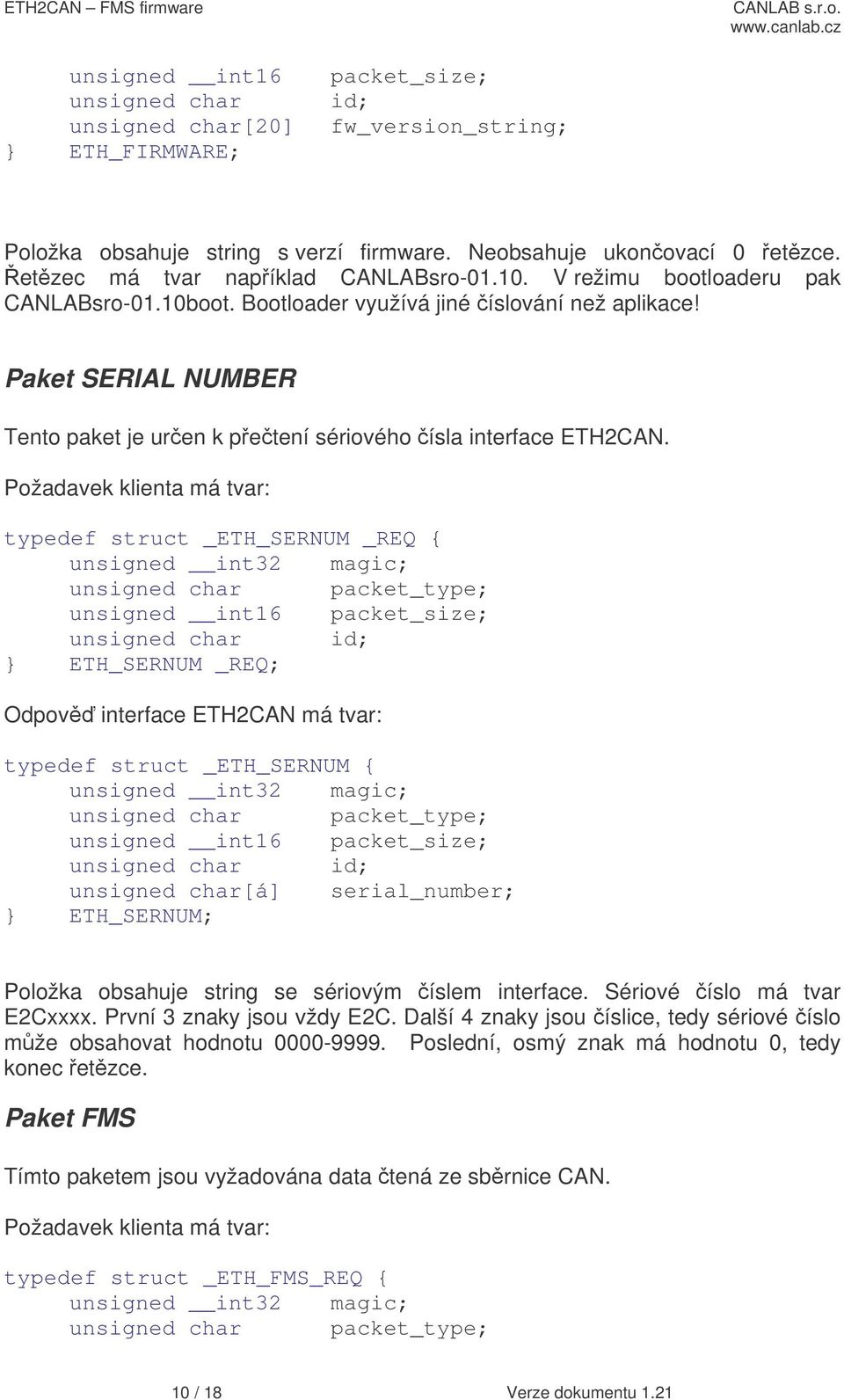 ETH2CAN – FMS firmware

CANLAB s.r.o.
www.canlab.cz

unsigned __int16 packet_size;
unsigned char id;
unsigned char[20] fw_version_string;
} ETH_FIRMWARE;

Položka obsahuje string s verzí firmware. Neobsahuje ukončovací 0 řetězce. Řetězec má tvar například CANLABsro-01.10. V režimu bootloaderu pak CANLABsro-01.10boot. Bootloader využívá jiné číslování než aplikace!

Paket SERIAL NUMBER

Tento paket je určen k přečtení sériového čísla interface ETH2CAN.

Požadavek klienta má tvar:

typedef struct _ETH_SERNUM _REQ {
unsigned __int32 magic;
unsigned char packet_type;
unsigned __int16 packet_size;
unsigned char id;
} ETH_SERNUM _REQ;

Odpověď interface ETH2CAN má tvar:

typedef struct _ETH_SERNUM {
unsigned __int32 magic;
unsigned char packet_type;
unsigned __int16 packet_size;
unsigned char id;
unsigned char[á] serial_number;
} ETH_SERNUM;

Položka obsahuje string se sériovým číslem interface. Sériové číslo má tvar E2Cxxxx. První 3 znaky jsou vždy E2C. Další 4 znaky jsou číslice, tedy sériové číslo může obsahovat hodnotu 0000-9999. Poslední, osmý znak má hodnotu 0, tedy konec řetězce.

Paket FMS

Tímto paketem jsou vyžadována data čtená ze sběrnice CAN.

Požadavek klienta má tvar:

typedef struct _ETH_FMS_REQ {
unsigned __int32 magic;
unsigned char packet_type;

10 / 18

Verze dokumentu 1.21